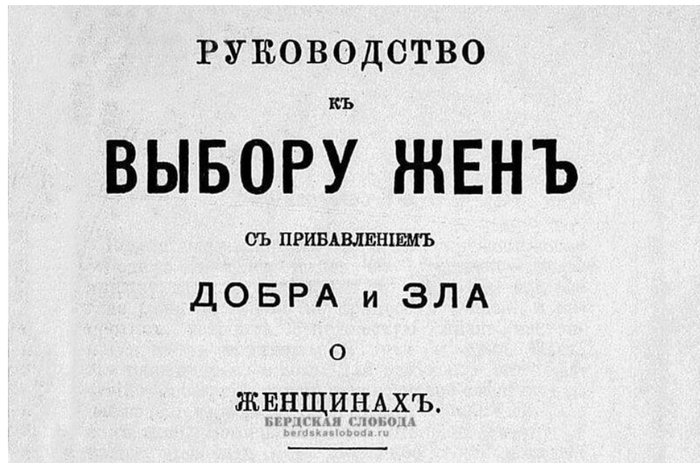 РУКОВОДСТВО

КЪ

ВЫБОРУ ЖЕНЪ

СЪ ПРИБАВЛЕНІЕМЪ

ДОБРА и ЗЛА

О

ЖЕНЩИНАХЪ.

БЕРДСКАЯ СЛОБОДА
berdskasloboda.ru